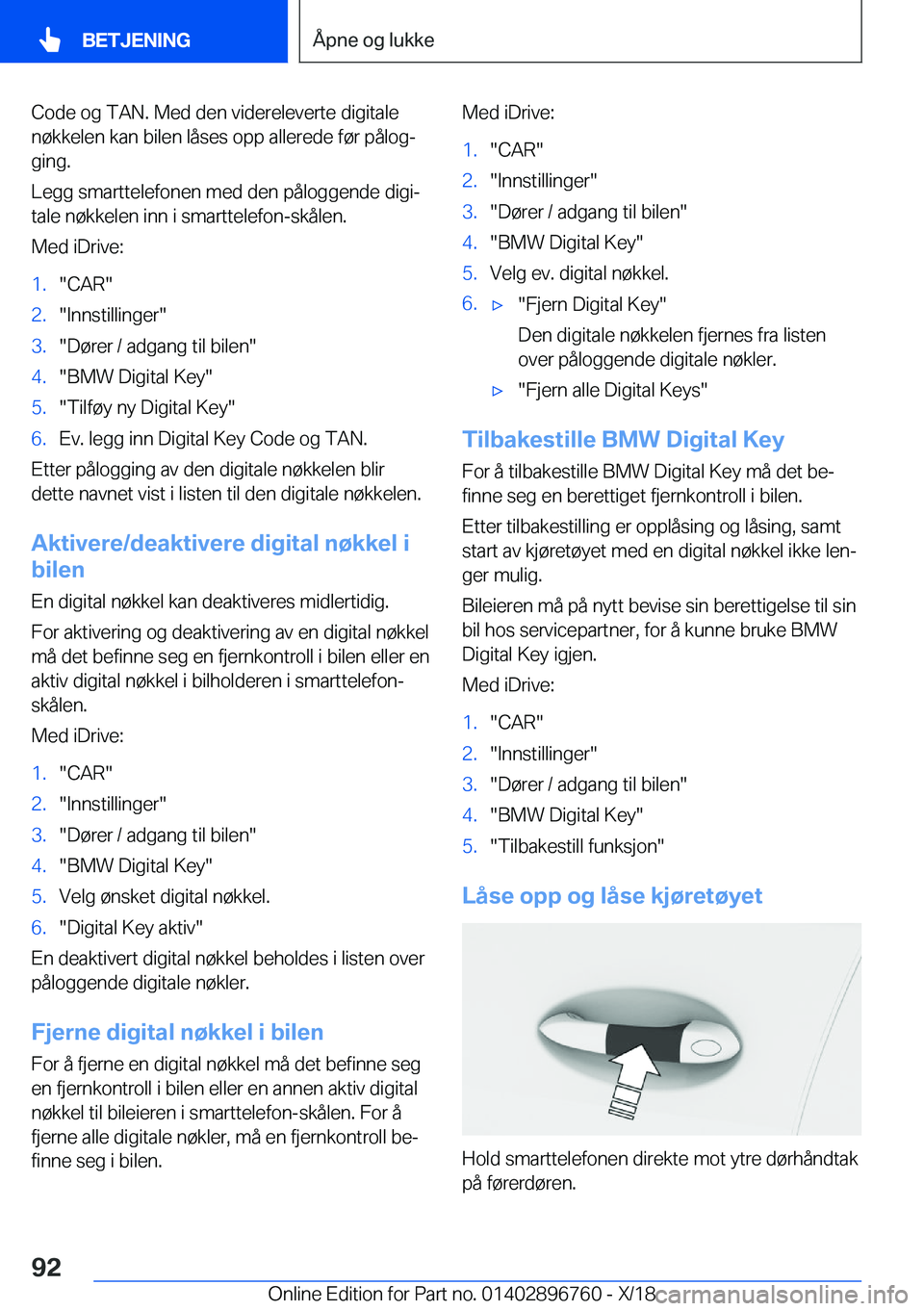 BETJENING

Åpne og lukke

Code og TAN. Med den videreleverte digitale nøkkelen kan bilen låses opp allerede før pålogging.

Legg smarttelefonen med den påloggende digitale nøkkelen inn i smarttelefon-skålen.

Med iDrive:

1. "CAR"
2. "Innstillinger"
3. "Dører / adgang til bilen"
4. "BMW Digital Key"
5. "Tilføy ny Digital Key"
6. Ev. legg inn Digital Key Code og TAN.

Etter pålogging av den digitale nøkkelen blir dette navnet vist i listen til den digitale nøkkelen.

Aktivere/deaktivere digital nøkkel i bilen

En digital nøkkel kan deaktiveres midlertidig.

For aktivering og deaktivering av en digital nøkkel må det befinne seg en fjernkontroll i bilen eller en aktiv digital nøkkel i bilholderen i smarttelefon-skålen.

Med iDrive:

1. "CAR"
2. "Innstillinger"
3. "Dører / adgang til bilen"
4. "BMW Digital Key"
5. Velg ønsket digital nøkkel.
6. "Digital Key aktiv"

En deaktivert digital nøkkel beholdes i listen over påloggende digitale nøkler.

Fjerne digital nøkkel i bilen

For å fjerne en digital nøkkel må det befinne seg en fjernkontroll i bilen eller en annen aktiv digital nøkkel til bileieren i smarttelefon-skålen. For å fjerne alle digitale nøkler, må en fjernkontroll befinne seg i bilen.

Med iDrive:

1. "CAR"
2. "Innstillinger"
3. "Dører / adgang til bilen"
4. "BMW Digital Key"
5. Velg ev. digital nøkkel.
6. ▷ "Fjern Digital Key"
Den digitale nøkkelen fjernes fra listen over påloggende digitale nøkler.
▷ "Fjern alle Digital Keys"

Tilbakestille BMW Digital Key

For å tilbakestille BMW Digital Key må det befinne seg en berettiget fjernkontroll i bilen.

Etter tilbakestilling er opplåsing og låsing, samt start av kjøretøyet med en digital nøkkel ikke lenger mulig.

Bileieren må på nytt bevise sin berettigelse til sin bil hos servicepartner, for å kunne bruke BMW Digital Key igjen.

Med iDrive:

1. "CAR"
2. "Innstillinger"
3. "Dører / adgang til bilen"
4. "BMW Digital Key"
5. "Tilbakestill funksjon"

Låse opp og låse kjøretøyet

Hold smarttelefonen direkte mot ytre dørhåndtak på førerdøren.

92

Online Edition for Part no. 01402896760 - X/18

carmanualsonline.info